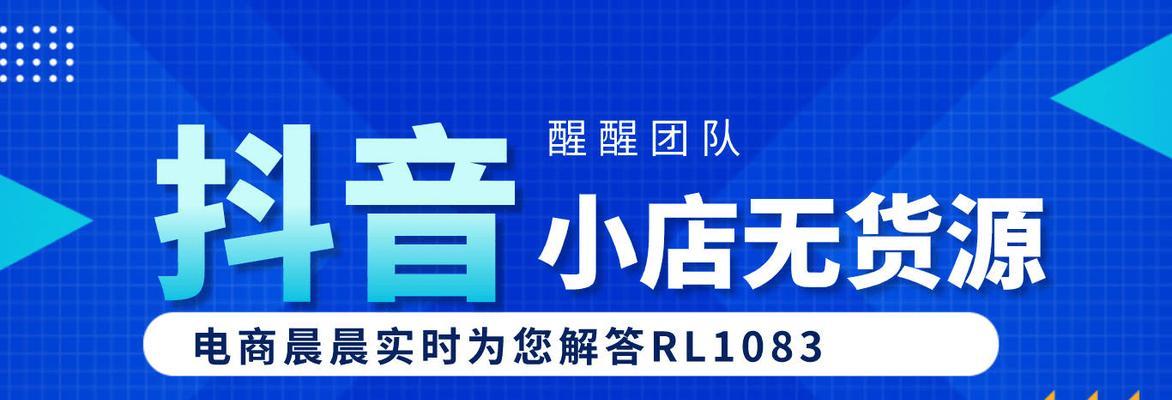 醒醒团队

抖音 小店无货源

电商晨晨实时为您解答RL1083